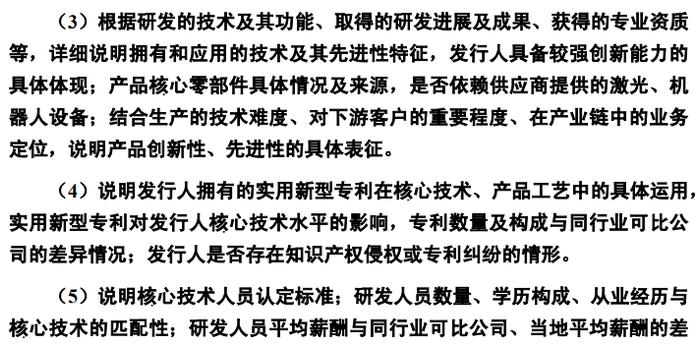 （3）根据研发的技术及其功能、取得的研发进展及成果、获得的专业资质等，详细说明拥有和应用的技术及其先进性特征，发行人具备较强创新能力的具体体现；产品核心零部件具体情况及来源，是否依赖供应商提供的激光、机器人设备；结合生产的技术难度、对下游客户的重要程度、在产业链中的业务定位，说明产品创新性、先进性的具体表征。

（4）说明发行人拥有的实用新型专利在核心技术、产品工艺中的具体运用，实用新型专利对发行人核心技术水平的影响，专利数量及构成与同行业可比公司的差异情况；发行人是否存在知识产权侵权或专利纠纷的情形。

（5）说明核心技术人员认定标准；研发人员数量、学历构成、从业经历与核心技术的匹配性；研发人员平均薪酬与同行业可比公司、当地平均薪酬的差